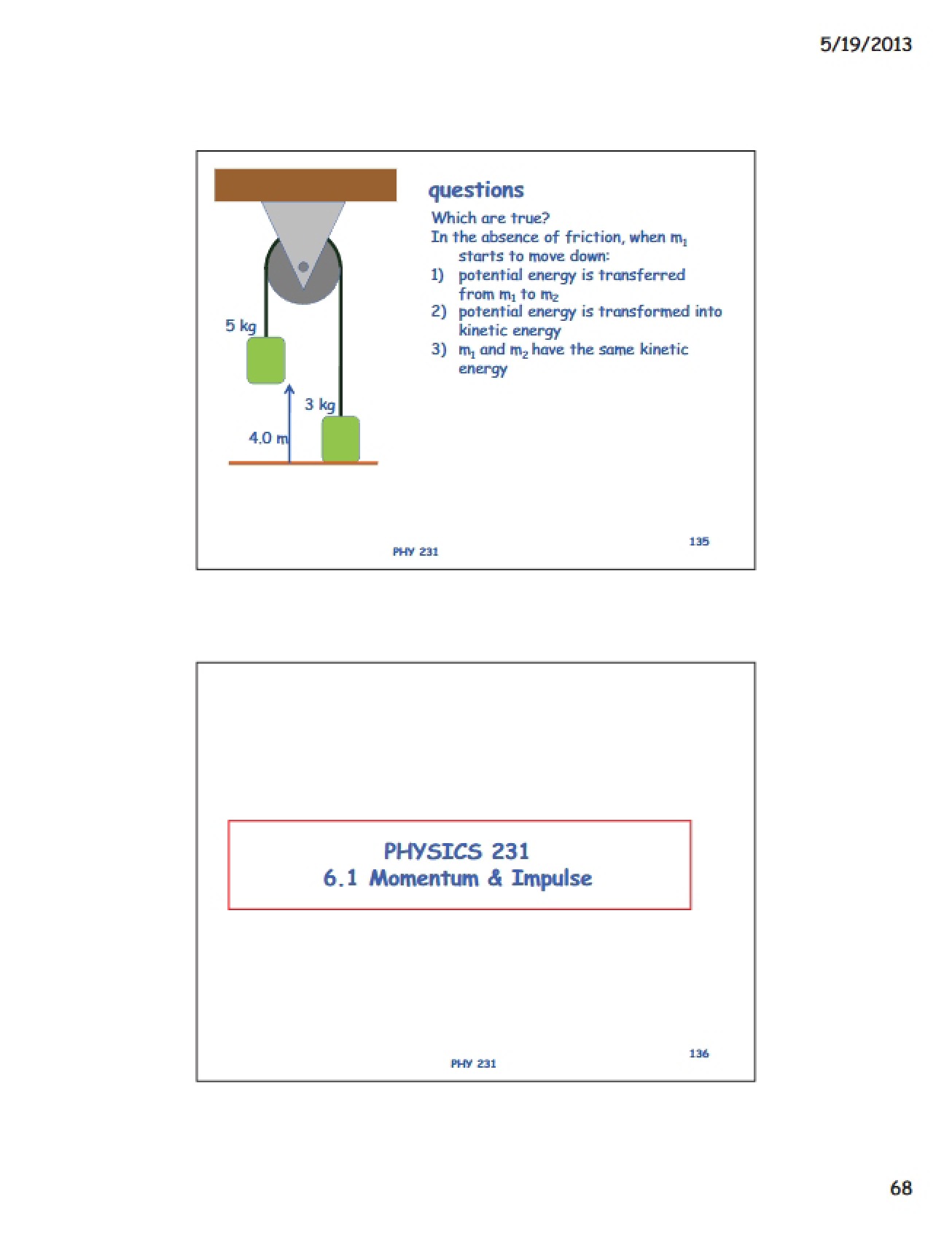 5/19/2013

5 kg

3 kg

4.0 m

questions

Which are true?

In the absence of friction, when $m_1$ starts to move down:

1) potential energy is transferred from $m_1$ to $m_2$

2) potential energy is transformed into kinetic energy

3) $m_1$ and $m_2$ have the same kinetic energy

PHY 231

135

PHYSICS 231
6.1 Momentum & Impulse

PHY 231

136

68